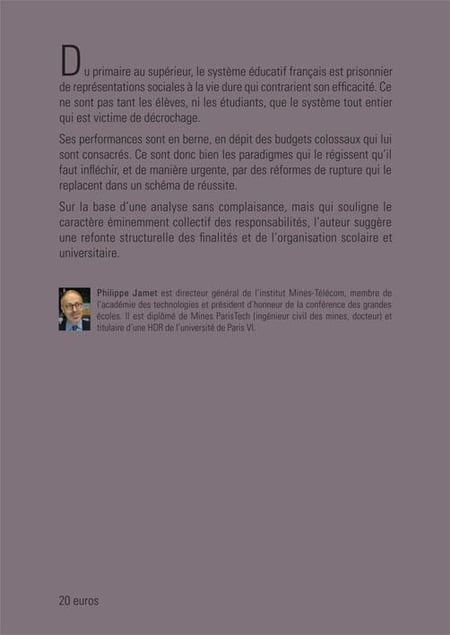 Du primaire au supérieur, le système éducatif français est prisonnier de représentations sociales à la vie dure qui contrarient son efficacité. Ce ne sont pas tant les élèves, ni les étudiants, que le système tout entier qui est victime de décrochage.

Ses performances sont en berne, en dépit des budgets colossaux qui lui sont consacrés. Ce sont donc bien les paradigmes qui le régissent qu'il faut infléchir, et de manière urgente, par des réformes de rupture qui le replacent dans un schéma de réussite.

Sur la base d'une analyse sans complaisance, mais qui souligne le caractère éminemment collectif des responsabilités, l'auteur suggère une refonte structurelle des finalités et de l'organisation scolaire et universitaire.

Philippe Jamet est directeur général de l'institut Mines-Télécom, membre de l'académie des technologies et président d'honneur de la conférence des grandes écoles. Il est diplômé de Mines ParisTech (ingénieur civil des mines, docteur) et titulaire d'une HDR de l'université de Paris VI.

20 euros